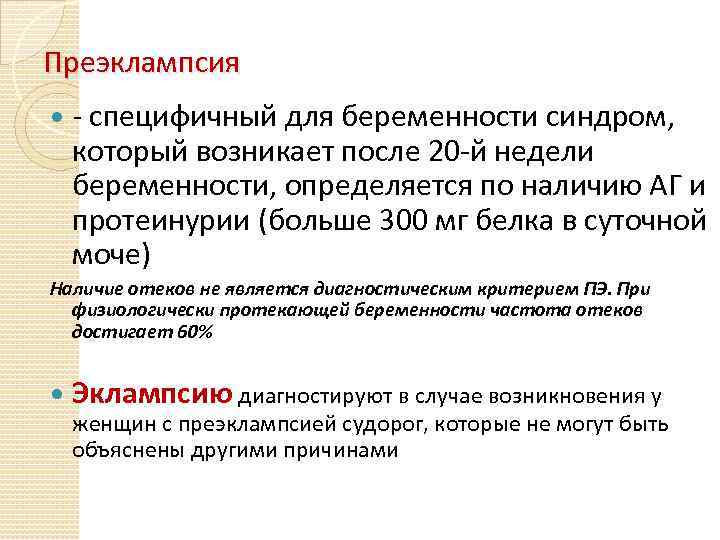 Преэклампсия

- специфичный для беременности синдром, который возникает после 20-й недели беременности, определяется по наличию АГ и протеинурии (больше 300 мг белка в суточной моче)

Наличие отеков не является диагностическим критерием ПЭ. При физиологически протекающей беременности частота отеков достигает 60%

Эклампсию диагностируют в случае возникновения у женщин с преэклампсией судорог, которые не могут быть объяснены другими причинами